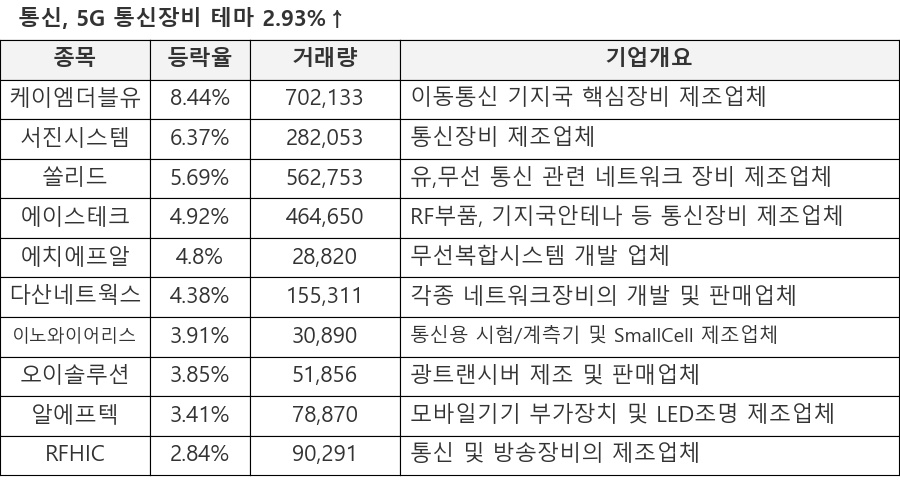 통신, 5G 통신장비 테마 2.93%↑

| 종목 | 등락율 | 거래량 | 기업개요 |
|---|---|---|---|
| 케이엠더블유 | 8.44% | 702,133 | 이동통신 기지국 핵심장비 제조업체 |
| 서진시스템 | 6.37% | 282,053 | 통신장비 제조업체 |
| 쏠리드 | 5.69% | 562,753 | 유,무선 통신 관련 네트워크 장비 제조업체 |
| 에이스테크 | 4.92% | 464,650 | RF부품, 기지국안테나 등 통신장비 제조업체 |
| 에치에프알 | 4.8% | 28,820 | 무선복합시스템 개발 업체 |
| 다산네트웍스 | 4.38% | 155,311 | 각종 네트워크장비의 개발 및 판매업체 |
| 이노와이어리스 | 3.91% | 30,890 | 통신용 시험/계측기 및 SmallCell 제조업체 |
| 오이솔루션 | 3.85% | 51,856 | 광트랜시버 제조 및 판매업체 |
| 알에프텍 | 3.41% | 78,870 | 모바일기기 부가장치 및 LED조명 제조업체 |
| RFHIC | 2.84% | 90,291 | 통신 및 방송장비의 제조업체 |